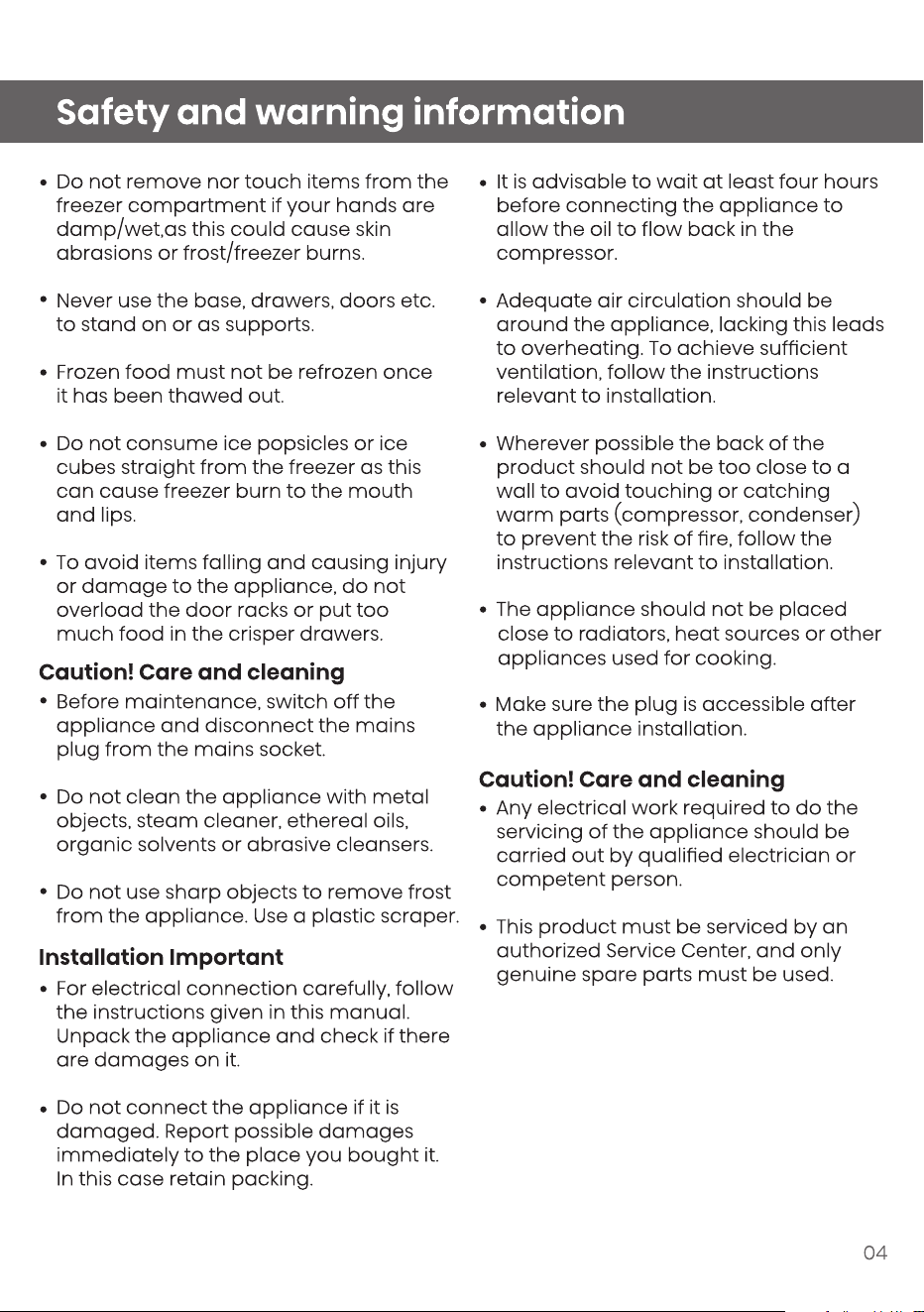 Safety and warning information

• Do not remove nor touch items from the freezer compartment if your hands are damp/wet,as this could cause skin abrasions or frost/freezer burns.

• Never use the base, drawers, doors etc. to stand on or as supports.

• Frozen food must not be refrozen once it has been thawed out.

• Do not consume ice popsicles or ice cubes straight from the freezer as this can cause freezer burn to the mouth and lips.

• To avoid items falling and causing injury or damage to the appliance, do not overload the door racks or put too much food in the crisper drawers.

Caution! Care and cleaning

• Before maintenance, switch off the appliance and disconnect the mains plug from the mains socket.

• Do not clean the appliance with metal objects, steam cleaner, ethereal oils, organic solvents or abrasive cleansers.

• Do not use sharp objects to remove frost from the appliance. Use a plastic scraper.

Installation Important

• For electrical connection carefully, follow the instructions given in this manual. Unpack the appliance and check if there are damages on it.

• Do not connect the appliance if it is damaged. Report possible damages immediately to the place you bought it. In this case retain packing.

• It is advisable to wait at least four hours before connecting the appliance to allow the oil to flow back in the compressor.

• Adequate air circulation should be around the appliance, lacking this leads to overheating. To achieve sufficient ventilation, follow the instructions relevant to installation.

• Wherever possible the back of the product should not be too close to a wall to avoid touching or catching warm parts (compressor, condenser) to prevent the risk of fire, follow the instructions relevant to installation.

• The appliance should not be placed close to radiators, heat sources or other appliances used for cooking.

• Make sure the plug is accessible after the appliance installation.

Caution! Care and cleaning

• Any electrical work required to do the servicing of the appliance should be carried out by qualified electrician or competent person.

• This product must be serviced by an authorized Service Center, and only genuine spare parts must be used.

04